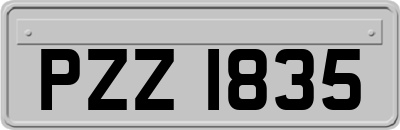 PZZ 1835